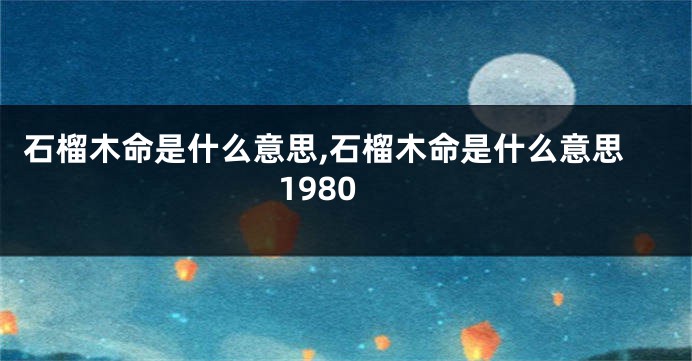 石榴木命是什么意思,石榴木命是什么意思1980